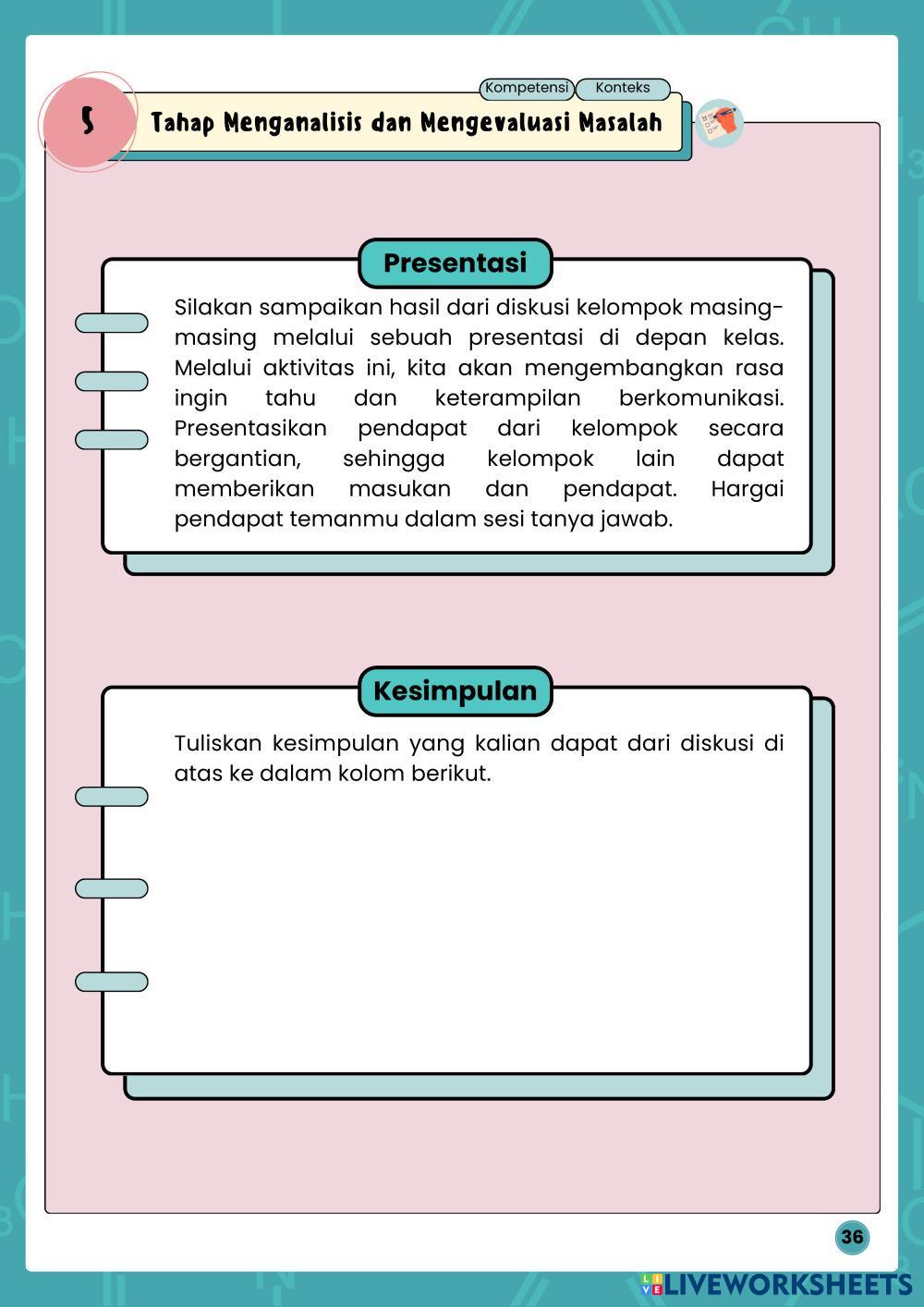 Kompetensi Konteks

5 Tahap Menganalisis dan Mengevaluasi Masalah

Presentasi

Silakan sampaikan hasil dari diskusi kelompok masing-masing melalui sebuah presentasi di depan kelas. Melalui aktivitas ini, kita akan mengembangkan rasa ingin tahu dan keterampilan berkomunikasi. Presentasikan pendapat dari kelompok secara bergantian, sehingga kelompok lain dapat memberikan masukan dan pendapat. Hargai pendapat temanmu dalam sesi tanya jawab.

Kesimpulan

Tuliskan kesimpulan yang kalian dapat dari diskusi di atas ke dalam kolom berikut.

36

LIVEWORKSHEETS